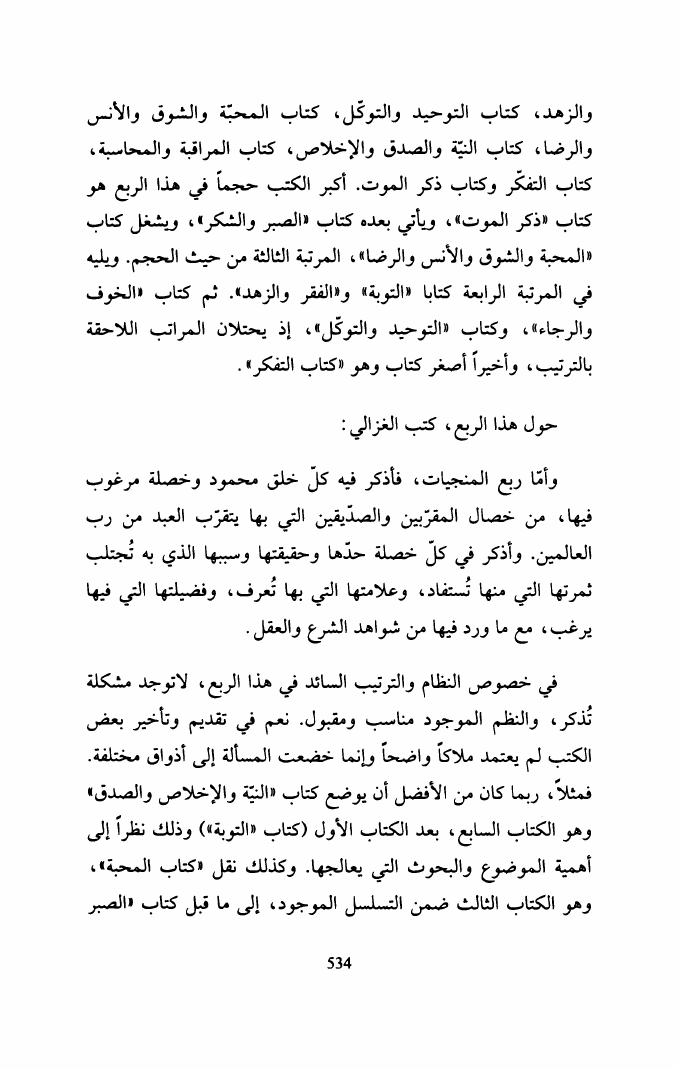 والزهد، كتاب التوحيد والتوكّل، كتاب المحبّة والشوق والأنس والرضا، كتاب النيّة والصدق والإخلاص، كتاب المراقبة والمحاسبة، كتاب التفكّر وكتاب ذكر الموت. أكبر الكتب حجماً في هذا الربع هو كتاب «ذكر الموت»، ويأتي بعده كتاب «الصبر والشكر»، ويشغل كتاب «المحبة والشوق والأنس والرضا»، المرتبة الثالثة من حيث الحجم. ويليه في المرتبة الرابعة كتابا «التوبة» و«الفقر والزهد». ثم كتاب «الخوف والرجاء»، وكتاب «التوحيد والتوكّل»، إذ يحتلان المراتب اللاحقة بالترتيب، وأخيراً أصغر كتاب وهو «كتاب التفكر».

حول هذا الربع، كتب الغزالي:

وأمّا ربع المنجيات، فأذكر فيه كلّ خلق محمود وخصلة مرغوب فيها، من خصال المقرّبين والصدّيقين التي بها يتقرّب العبد من رب العالمين. وأذكر في كلّ خصلة حدّها وحقيقتها وسببها الذي به تُجتلب ثمرتها التي منها تُستفاد، وعلامتها التي بها تُعرف، وفضيلتها التي فيها يرغب، مع ما ورد فيها من شواهد الشرع والعقل.

في خصوص النظام والترتيب السائد في هذا الربع، لاتوجد مشكلة تُذكر، والنظم الموجود مناسب ومقبول. نعم في تقديم وتأخير بعض الكتب لم يعتمد ملاكاً واضحاً وإنما خضعت المسألة إلى أذواق مختلفة. فمثلاً، ربما كان من الأفضل أن يوضع كتاب «النيّة والإخلاص والصدق» وهو الكتاب السابع، بعد الكتاب الأول (كتاب «التوبة») وذلك نظراً إلى أهمية الموضوع والبحوث التي يعالجها. وكذلك نقل «كتاب المحبة»، وهو الكتاب الثالث ضمن التسلسل الموجود، إلى ما قبل كتاب «الصبر

534